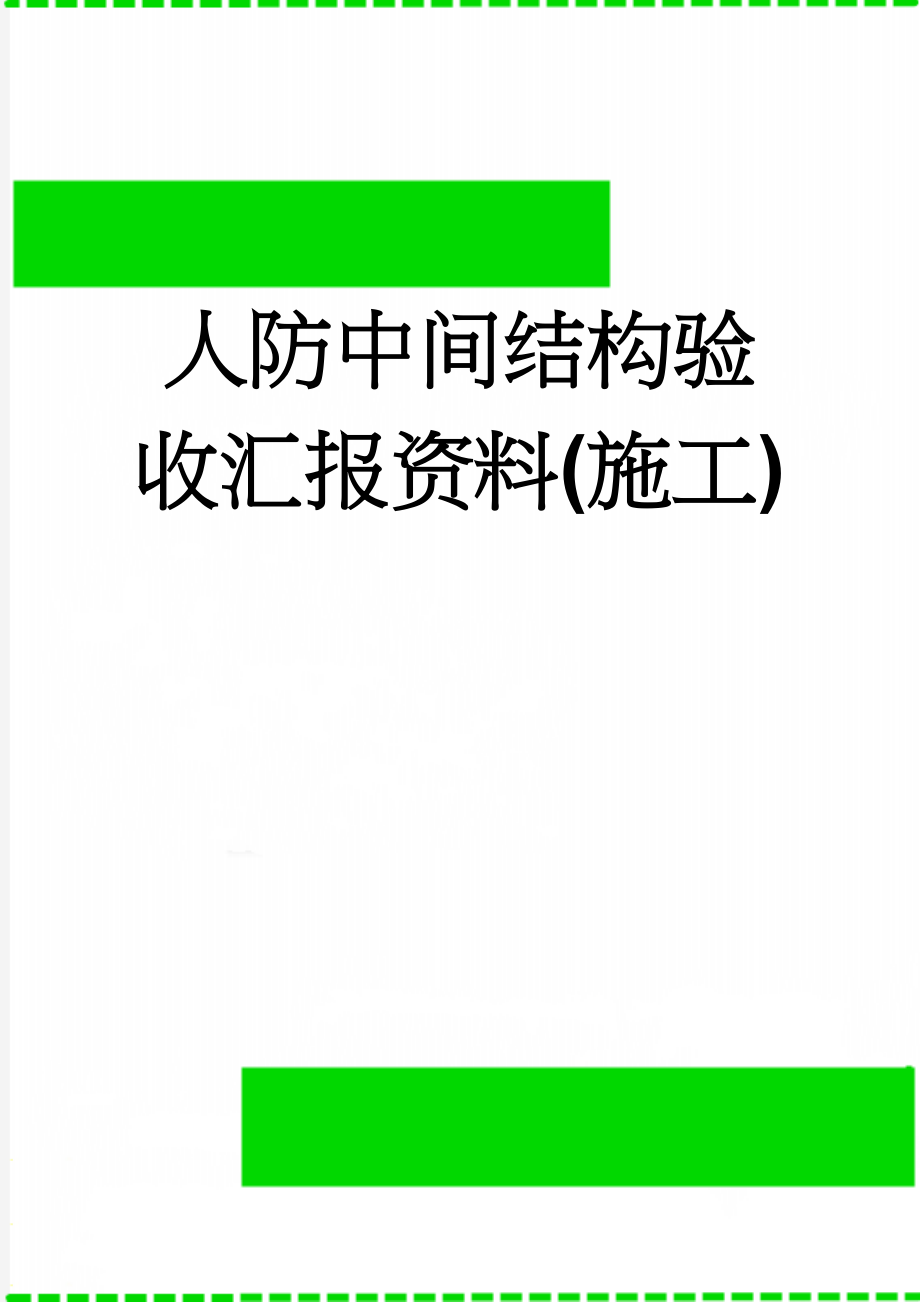 人防中间结构验收汇报资料(施工)